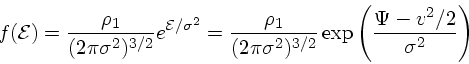 $f(\mathcal{E}) = \frac{\rho_1}{(2\pi\sigma^2)^{3/2}} e^{\mathcal{E}/\sigma^2} = \frac{\rho_1}{(2\pi\sigma^2)^{3/2}} \exp\left(\frac{\Psi - v^2/2}{\sigma^2}\right)$